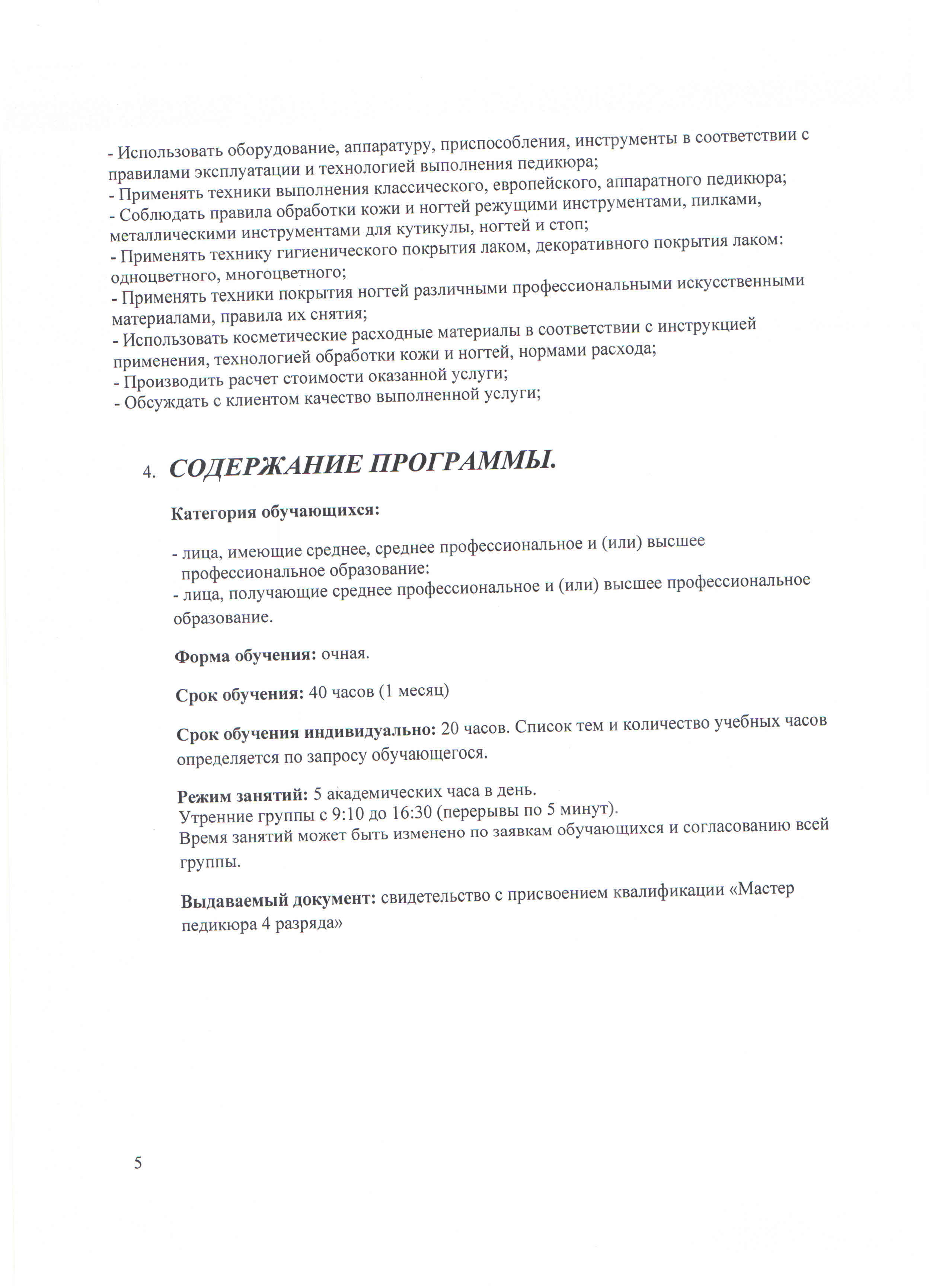 - Использовать оборудование, аппаратуру, приспособления, инструменты в соответствии с правилами эксплуатации и технологией выполнения педикюра;
- Применять техники выполнения классического, европейского, аппаратного педикюра;
- Соблюдать правила обработки кожи и ногтей режущими инструментами, пилками, металлическими инструментами для кутикулы, ногтей и стоп;
- Применять технику гигиенического покрытия лаком, декоративного покрытия лаком: одноцветного, многоцветного;
- Применять техники покрытия ногтей различными профессиональными искусственными материалами, правила их снятия;
- Использовать косметические расходные материалы в соответствии с инструкцией применения, технологией обработки кожи и ногтей, нормами расхода;
- Производить расчет стоимости оказанной услуги;
- Обсуждать с клиентом качество выполненной услуги;

4. СОДЕРЖАНИЕ ПРОГРАММЫ.

Категория обучающихся:

- лица, имеющие среднее, среднее профессиональное и (или) высшее профессиональное образование:
- лица, получающие среднее профессиональное и (или) высшее профессиональное образование.

Форма обучения: очная.

Срок обучения: 40 часов (1 месяц)

Срок обучения индивидуально: 20 часов. Список тем и количество учебных часов определяется по запросу обучающегося.

Режим занятий: 5 академических часа в день.
Утренние группы с 9:10 до 16:30 (перерывы по 5 минут).
Время занятий может быть изменено по заявкам обучающихся и согласованию всей группы.

Выдаваемый документ: свидетельство с присвоением квалификации «Мастер педикюра 4 разряда»

5